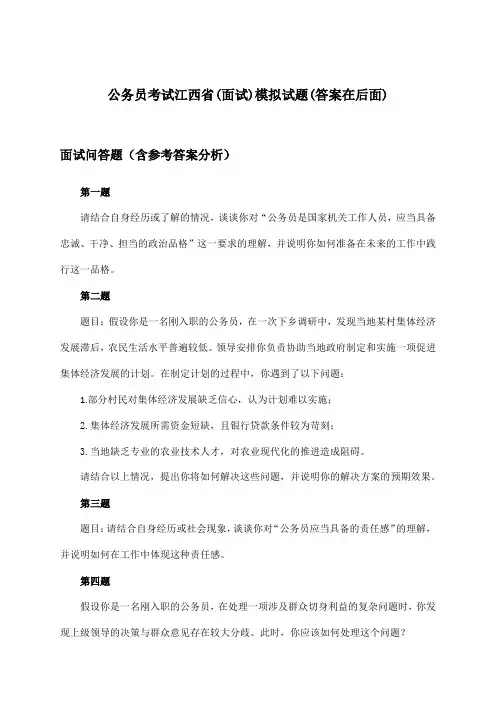 公务员考试江西省(面试)模拟试题(答案在后面)

面试问答题（含参考答案分析）

第一题

请结合自身经历或了解的情况，谈谈你对“公务员是国家机关工作人员，应当具备忠诚、干净、担当的政治品格”这一要求的理解，并说明你如何准备在未来的工作中践行这一品格。

第二题

题目：假设你是一名刚入职的公务员，在一次下乡调研中，发现当地某村集体经济发展滞后，农民生活水平普遍较低。领导安排你负责协助当地政府制定和实施一项促进集体经济发展的计划。在制定计划的过程中，你遇到了以下问题：

1.部分村民对集体经济发展缺乏信心，认为计划难以实施；

2.集体经济发展所需资金短缺，且银行贷款条件较为苛刻；

3.当地缺乏专业的农业技术人才，对农业现代化的推进造成阻碍。

请结合以上情况，提出你将如何解决这些问题，并说明你的解决方案的预期效果。

第三题

题目：请结合自身经历或社会现象，谈谈你对“公务员应当具备的责任感”的理解，并说明如何在工作中体现这种责任感。

第四题

假设你是一名刚入职的公务员，在处理一项涉及群众切身利益的复杂问题时，你发现上级领导的决策与群众意见存在较大分歧。此时，你应该如何处理这个问题？